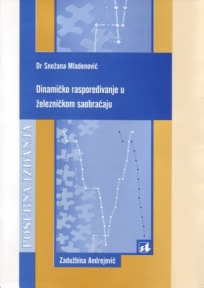 Dr Snežana Mladenović

Dinamičko raspoređivanje u železničkom saobraćaju

POSEBNA IZDANJA

Zadužbina Andrejević